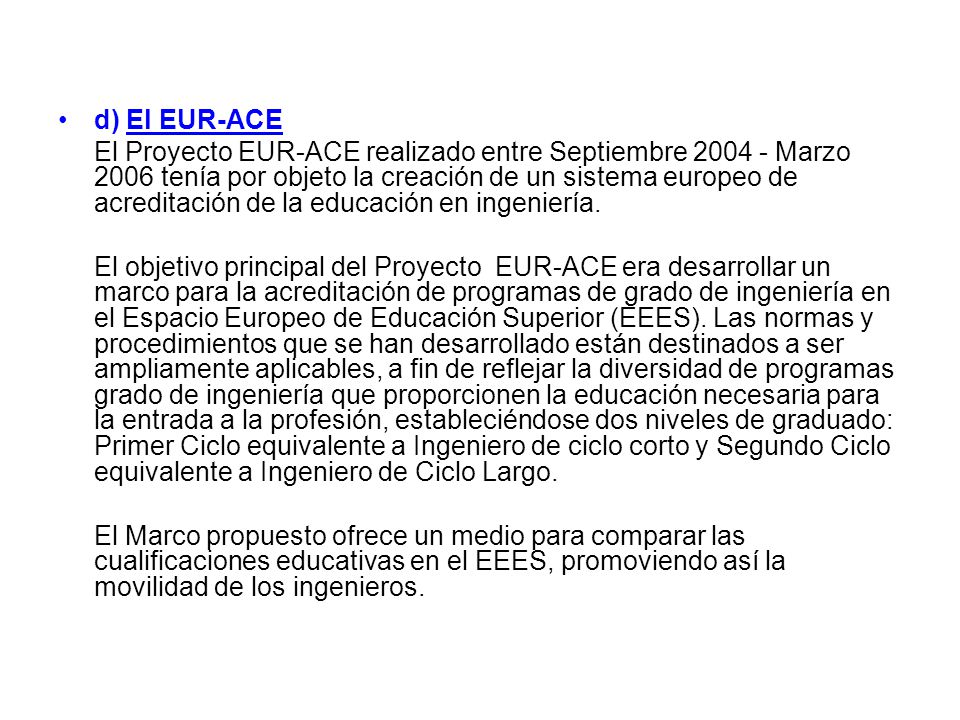 • d) El EUR-ACE

El Proyecto EUR-ACE realizado entre Septiembre 2004 - Marzo 2006 tenía por objeto la creación de un sistema europeo de acreditación de la educación en ingeniería.

El objetivo principal del Proyecto EUR-ACE era desarrollar un marco para la acreditación de programas de grado de ingeniería en el Espacio Europeo de Educación Superior (EEES). Las normas y procedimientos que se han desarrollado están destinados a ser ampliamente aplicables, a fin de reflejar la diversidad de programas grado de ingeniería que proporcionen la educación necesaria para la entrada a la profesión, estableciéndose dos niveles de graduado: Primer Ciclo equivalente a Ingeniero de ciclo corto y Segundo Ciclo equivalente a Ingeniero de Ciclo Largo.

El Marco propuesto ofrece un medio para comparar las cualificaciones educativas en el EEES, promoviendo así la movilidad de los ingenieros.